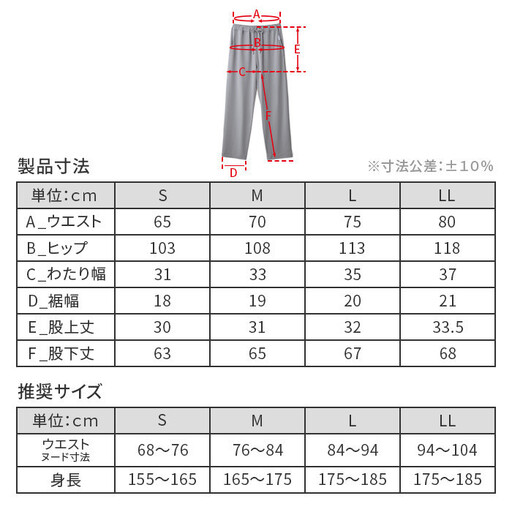 A
B
E
C
F
D

製品寸法

※寸法公差:±10%

| 単位:cm | S | M | L | LL |
|---|---|---|---|---|
| A_ウエスト | 65 | 70 | 75 | 80 |
| B_ヒップ | 103 | 108 | 113 | 118 |
| C_わたり幅 | 31 | 33 | 35 | 37 |
| D_裾幅 | 18 | 19 | 20 | 21 |
| E_股上丈 | 30 | 31 | 32 | 33.5 |
| F_股下丈 | 63 | 65 | 67 | 68 |

推奨サイズ

| 単位:cm | S | M | L | LL |
|---|---|---|---|---|
| ウエスト ヌード寸法 | 68〜76 | 76〜84 | 84〜94 | 94〜104 |
| 身長 | 155〜165 | 165〜175 | 175〜185 | 175〜185 |